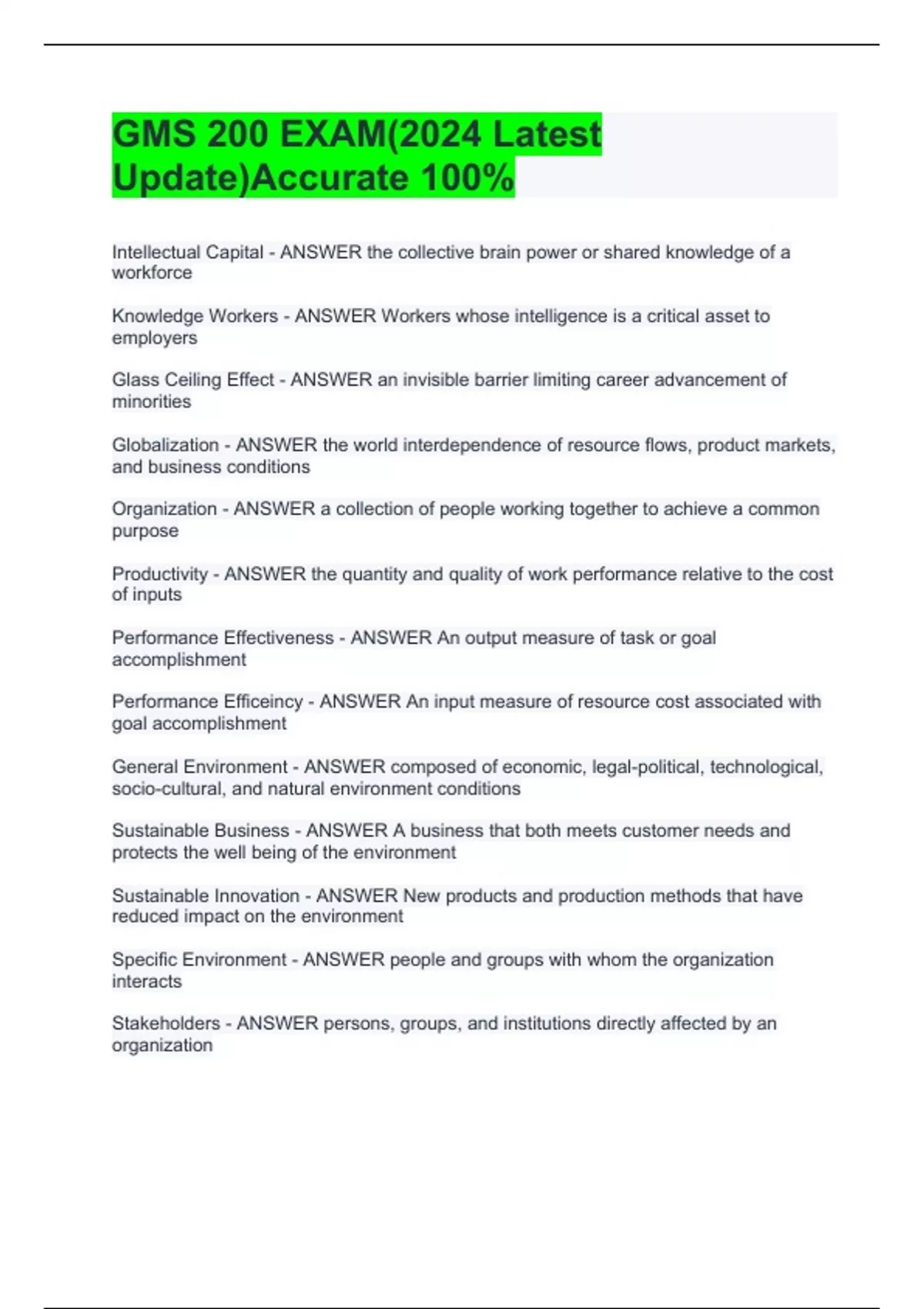 GMS 200 EXAM(2024 Latest Update)Accurate 100%

Intellectual Capital - ANSWER the collective brain power or shared knowledge of a workforce

Knowledge Workers - ANSWER Workers whose intelligence is a critical asset to employers

Glass Ceiling Effect - ANSWER an invisible barrier limiting career advancement of minorities

Globalization - ANSWER the world interdependence of resource flows, product markets, and business conditions

Organization - ANSWER a collection of people working together to achieve a common purpose

Productivity - ANSWER the quantity and quality of work performance relative to the cost of inputs

Performance Effectiveness - ANSWER An output measure of task or goal accomplishment

Performance Efficeincy - ANSWER An input measure of resource cost associated with goal accomplishment

General Environment - ANSWER composed of economic, legal-political, technological, socio-cultural, and natural environment conditions

Sustainable Business - ANSWER A business that both meets customer needs and protects the well being of the environment

Sustainable Innovation - ANSWER New products and production methods that have reduced impact on the environment

Specific Environment - ANSWER people and groups with whom the organization interacts

Stakeholders - ANSWER persons, groups, and institutions directly affected by an organization